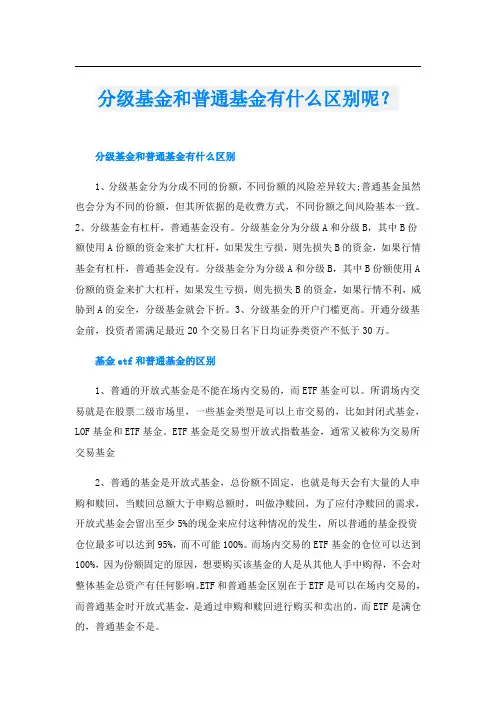 分级基金和普通基金有什么区别呢？

分级基金和普通基金有什么区别

1、分级基金分为分成不同的份额，不同份额的风险差异较大;普通基金虽然也会分为不同的份额，但其所依据的是收费方式，不同份额之间风险基本一致。2、分级基金有杠杆，普通基金没有。分级基金分为分级A和分级B，其中B份额使用A份额的资金来扩大杠杆，如果发生亏损，则先损失B的资金，如果行情基金有杠杆，普通基金没有。分级基金分为分级A和分级B，其中B份额使用A份额的资金来扩大杠杆，如果发生亏损，则先损失B的资金，如果行情不利，威胁到A的安全，分级基金就会下折。3、分级基金的开户门槛更高。开通分级基金前，投资者需满足最近20个交易日名下日均证券类资产不低于30万。

基金etf和普通基金的区别

1、普通的开放式基金是不能在场内交易的，而ETF基金可以。所谓场内交易就是在股票二级市场里，一些基金类型是可以上市交易的，比如封闭式基金，LOF基金和ETF基金。ETF基金是交易型开放式指数基金，通常又被称为交易所交易基金

2、普通的基金是开放式基金，总份额不固定，也就是每天会有大量的人申购和赎回，当赎回总额大于申购总额时，叫做净赎回，为了应付净赎回的需求，开放式基金会留出至少5%的现金来应付这种情况的发生，所以普通的基金投资仓位最多可以达到95%，而不可能100%。而场内交易的ETF基金的仓位可以达到100%，因为份额固定的原因，想要购买该基金的人是从其他人手中购得，不会对整体基金总资产有任何影响。ETF和普通基金区别在于ETF是可以在场内交易的，而普通基金时开放式基金，是通过申购和赎回进行购买和卖出的，而ETF是满仓的，普通基金不是。